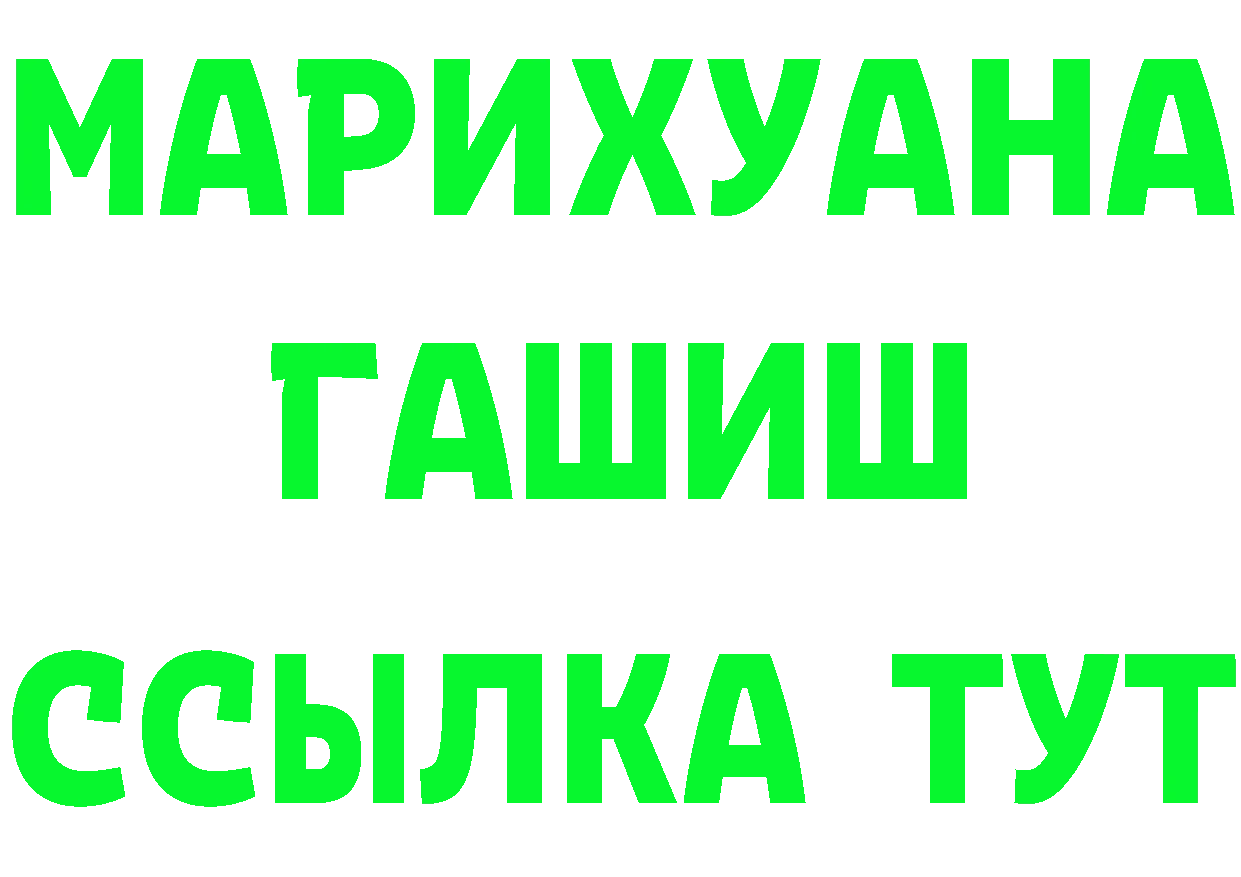 МАРИХУАНА
ГАШИШ
ССЫЛКА ТУТ